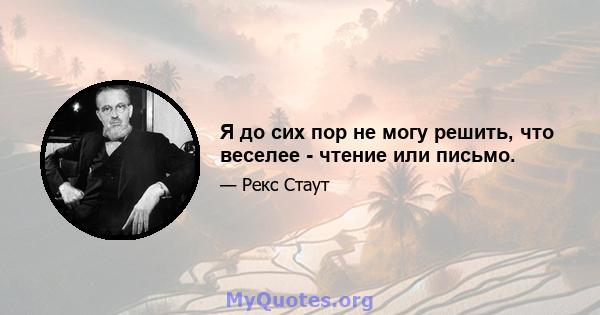 Я до сих пор не могу решить, что веселее - чтение или письмо.

— Рекс Стаут

MyQuotes.org